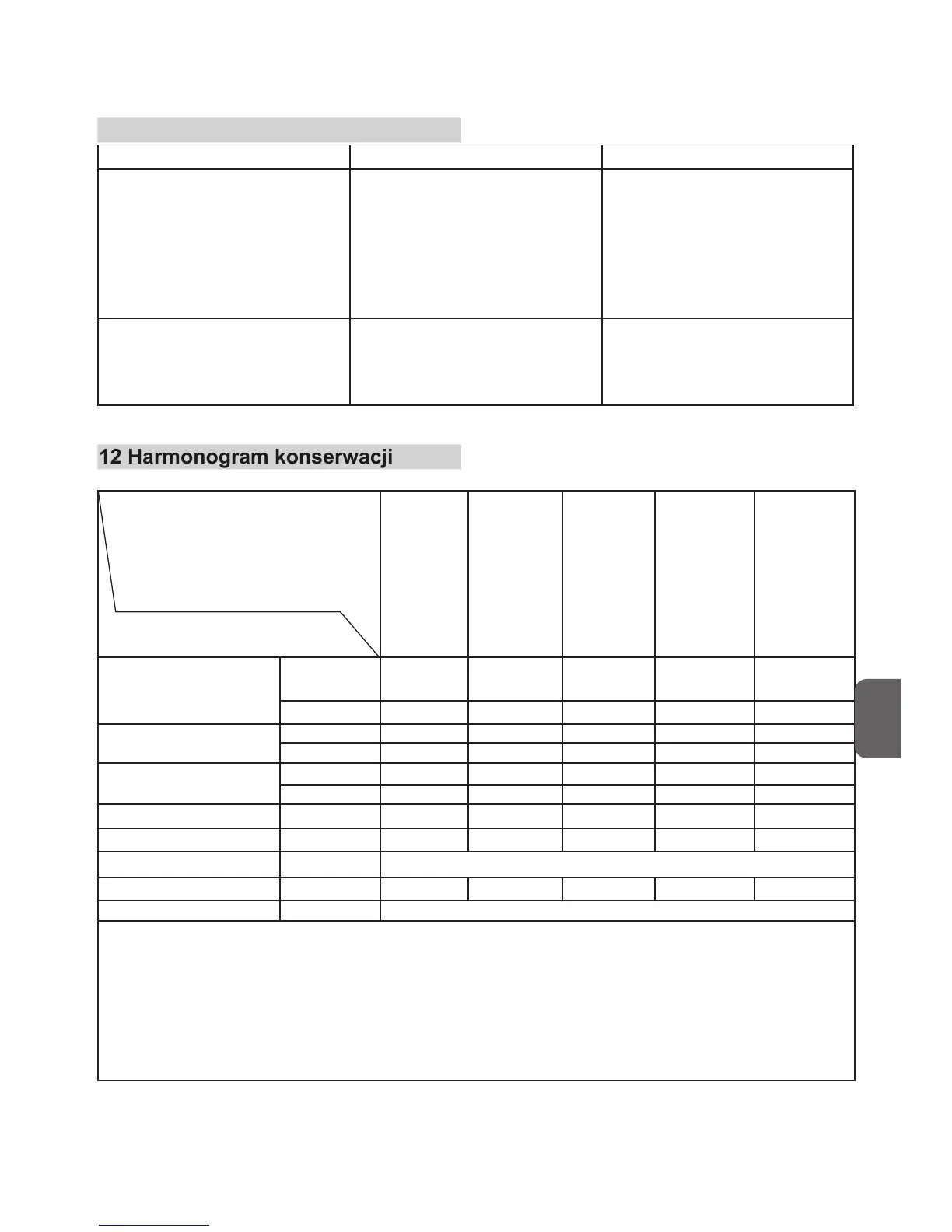 12 Harmonogram konserwacji